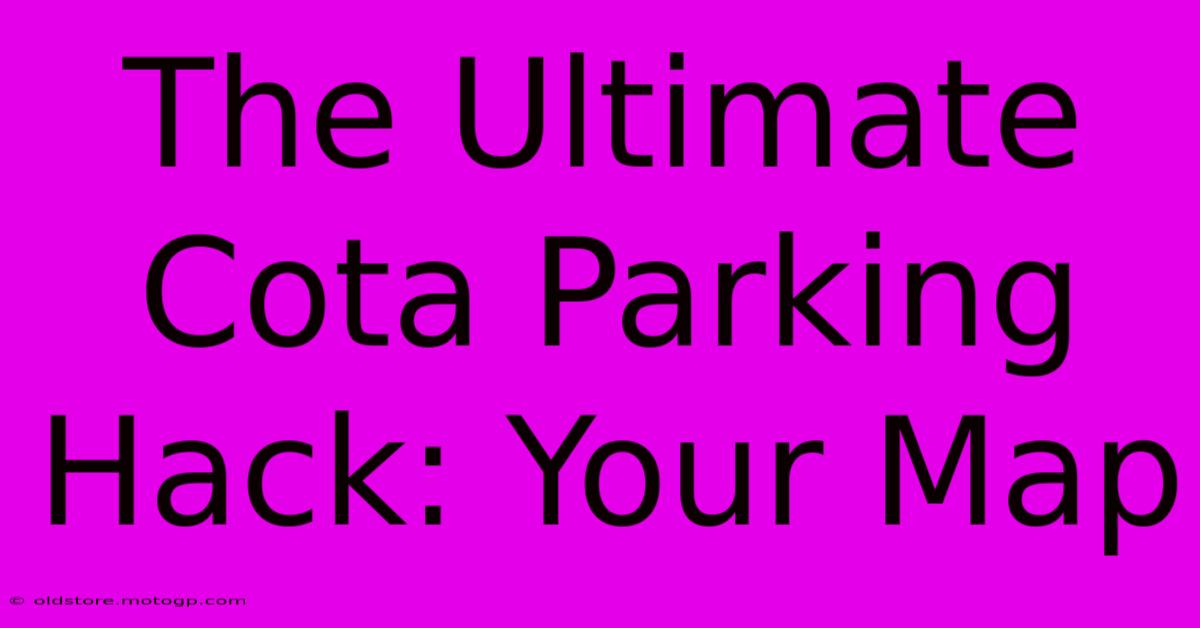 The Ultimate Cota Parking Hack: Your Map

© oldstore.motogp.com